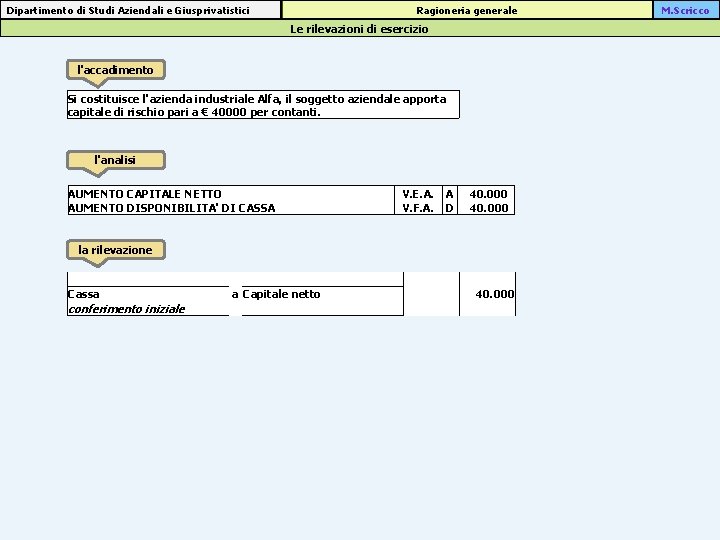 Dipartimento di Studi Aziendali e Giusprivatistici
Ragioneria generale
M.Scricco

Le rilevazioni di esercizio

l'accadimento

Si costituisce l'azienda industriale Alfa, il soggetto aziendale apporta capitale di rischio pari a € 40000 per contanti.

l'analisi

| AUMENTO CAPITALE NETTO | V.E.A. | A | 40.000 |
|---|---|---|---|
| AUMENTO DISPONIBILITA' DI CASSA | V.F.A. | D | 40.000 |

la rilevazione

Cassa a Capitale netto 40.000
conferimento iniziale